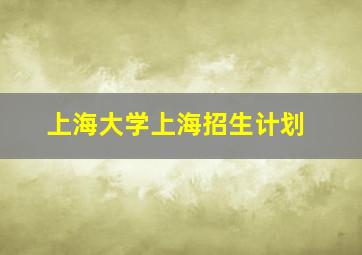 上海大学上海招生计划